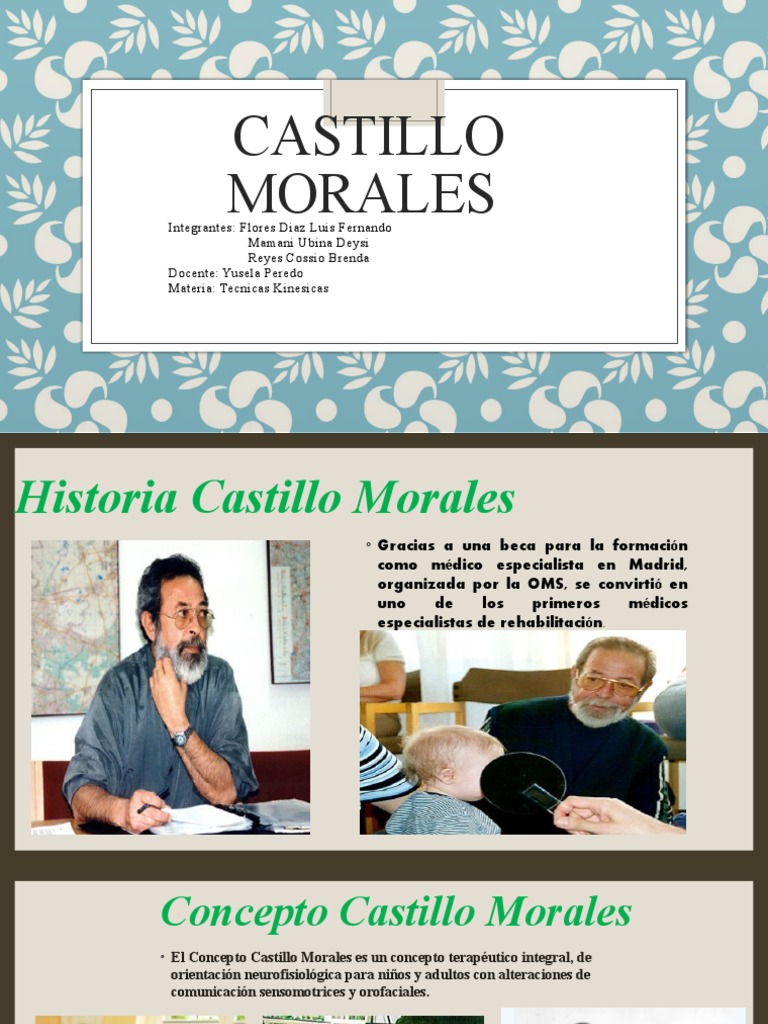 CASTILLO MORALES

Integrantes: Flores Diaz Luis Fernando
Mamani Ubina Deysi
Reyes Cossio Brenda
Docente: Yusela Peredo
Materia: Tecnicas Kinesicas

Historia Castillo Morales

◦ Gracias a una beca para la formación como médico especialista en Madrid, organizada por la OMS, se convirtió en uno de los primeros médicos especialistas de rehabilitación.

Concepto Castillo Morales

• El Concepto Castillo Morales es un concepto terapéutico integral, de orientación neurofisiológica para niños y adultos con alteraciones de comunicación sensomotrices y orofaciales.